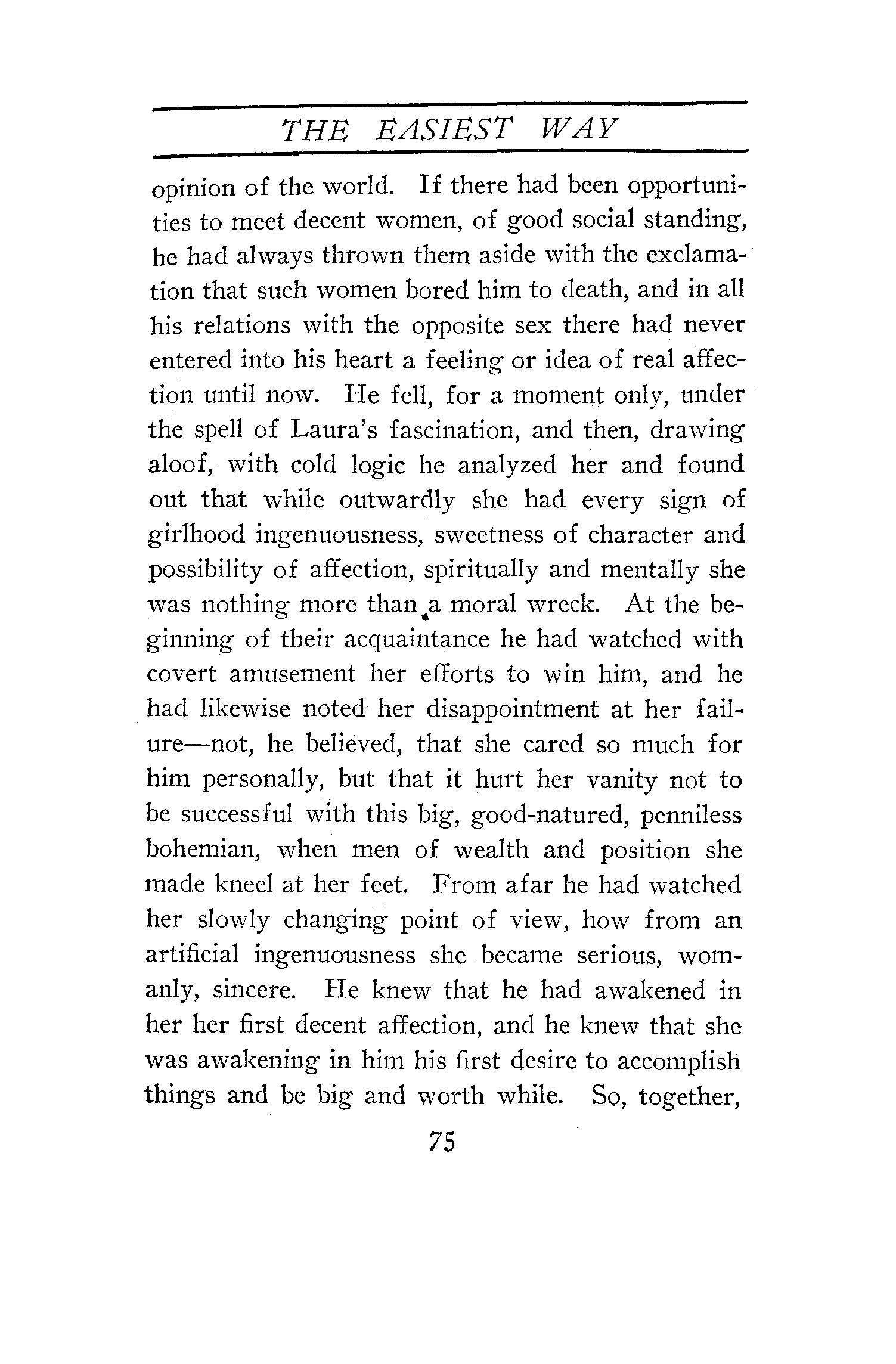 THE EASIEST WAY

opinion of the world. If there had been opportunities to meet decent women, of good social standing, he had always thrown them aside with the exclamation that such women bored him to death, and in all his relations with the opposite sex there had never entered into his heart a feeling or idea of real affection until now. He fell, for a moment only, under the spell of Laura's fascination, and then, drawing aloof, with cold logic he analyzed her and found out that while outwardly she had every sign of girlhood ingenuousness, sweetness of character and possibility of affection, spiritually and mentally she was nothing more than a moral wreck. At the beginning of their acquaintance he had watched with covert amusement her efforts to win him, and he had likewise noted her disappointment at her failure—not, he believed, that she cared so much for him personally, but that it hurt her vanity not to be successful with this big, good-natured, penniless bohemian, when men of wealth and position she made kneel at her feet. From afar he had watched her slowly changing point of view, how from an artificial ingenuousness she became serious, womanly, sincere. He knew that he had awakened in her her first decent affection, and he knew that she was awakening in him his first desire to accomplish things and be big and worth while. So, together,

75